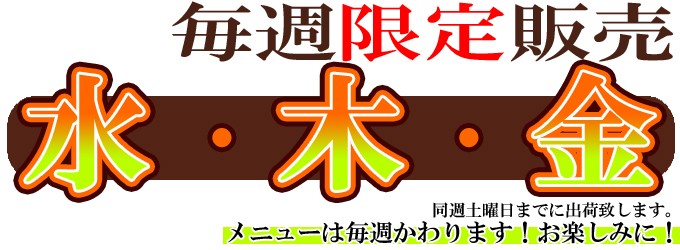 毎週限定販売

水・木・金

同週土曜日までに出荷致します。

メニューは毎週かわります！お楽しみに！